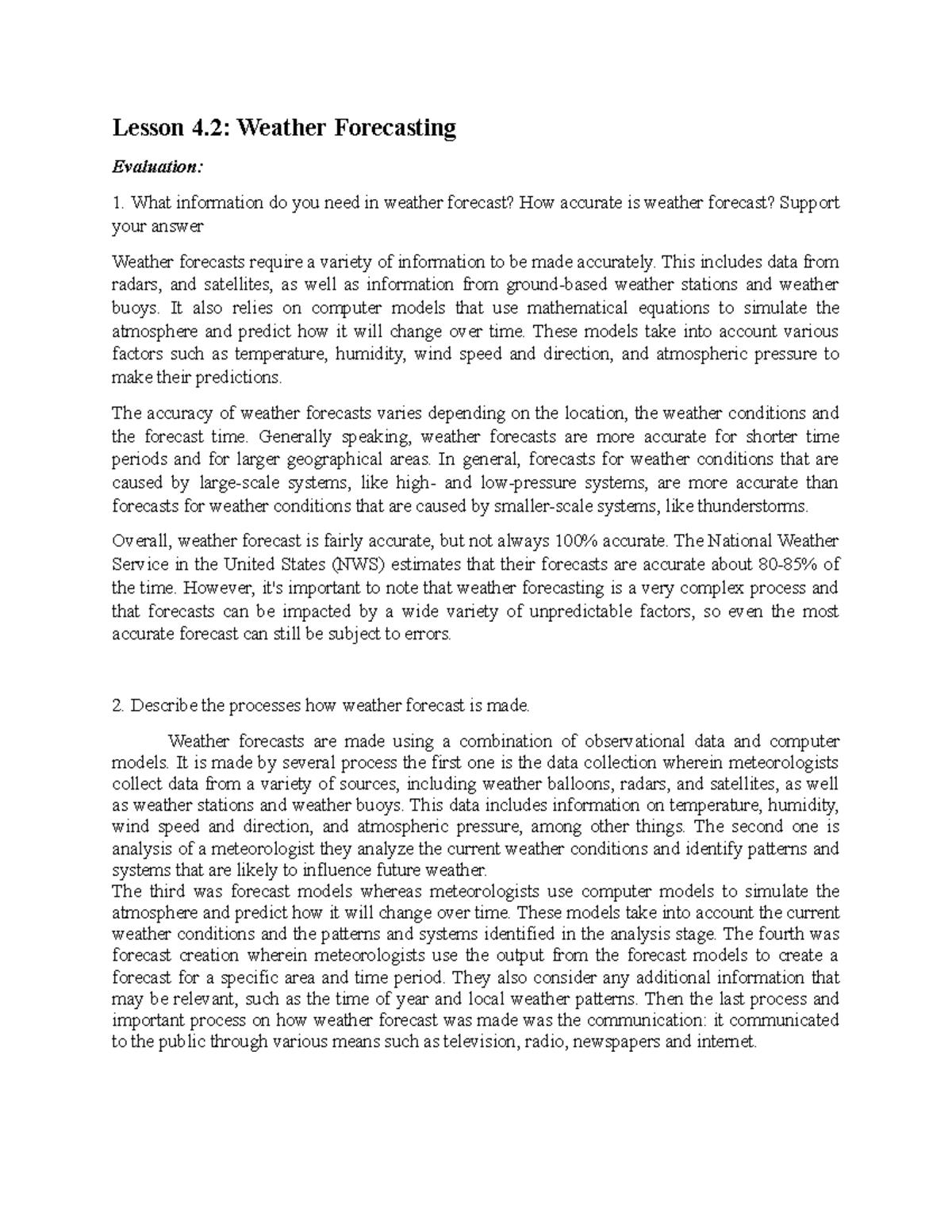 Lesson 4.2: Weather Forecasting

Evaluation:

1. What information do you need in weather forecast? How accurate is weather forecast? Support your answer

Weather forecasts require a variety of information to be made accurately. This includes data from radars, and satellites, as well as information from ground-based weather stations and weather buoys. It also relies on computer models that use mathematical equations to simulate the atmosphere and predict how it will change over time. These models take into account various factors such as temperature, humidity, wind speed and direction, and atmospheric pressure to make their predictions.

The accuracy of weather forecasts varies depending on the location, the weather conditions and the forecast time. Generally speaking, weather forecasts are more accurate for shorter time periods and for larger geographical areas. In general, forecasts for weather conditions that are caused by large-scale systems, like high- and low-pressure systems, are more accurate than forecasts for weather conditions that are caused by smaller-scale systems, like thunderstorms.

Overall, weather forecast is fairly accurate, but not always 100% accurate. The National Weather Service in the United States (NWS) estimates that their forecasts are accurate about 80-85% of the time. However, it's important to note that weather forecasting is a very complex process and that forecasts can be impacted by a wide variety of unpredictable factors, so even the most accurate forecast can still be subject to errors.

2. Describe the processes how weather forecast is made.

Weather forecasts are made using a combination of observational data and computer models. It is made by several process the first one is the data collection wherein meteorologists collect data from a variety of sources, including weather balloons, radars, and satellites, as well as weather stations and weather buoys. This data includes information on temperature, humidity, wind speed and direction, and atmospheric pressure, among other things. The second one is analysis of a meteorologist they analyze the current weather conditions and identify patterns and systems that are likely to influence future weather.
The third was forecast models whereas meteorologists use computer models to simulate the atmosphere and predict how it will change over time. These models take into account the current weather conditions and the patterns and systems identified in the analysis stage. The fourth was forecast creation wherein meteorologists use the output from the forecast models to create a forecast for a specific area and time period. They also consider any additional information that may be relevant, such as the time of year and local weather patterns. Then the last process and important process on how weather forecast was made was the communication: it communicated to the public through various means such as television, radio, newspapers and internet.